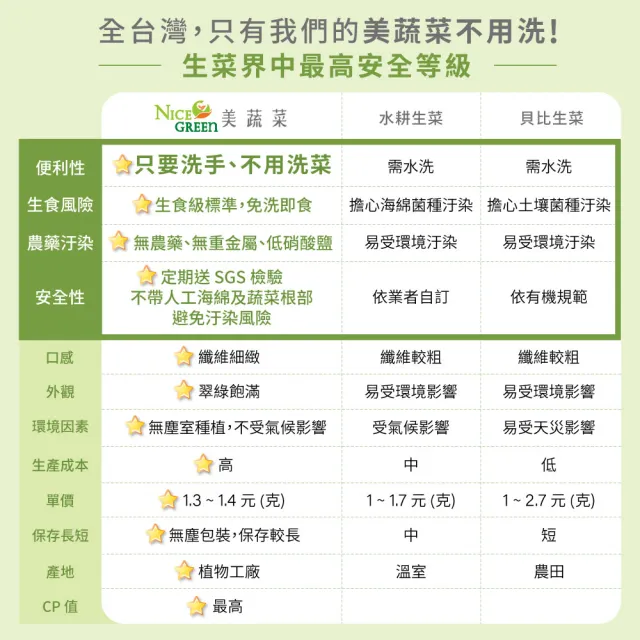 全台灣，只有我們的美蔬菜不用洗！
生菜界中最高安全等級

| | NICE GREEN 美蔬菜 | 水耕生菜 | 貝比生菜 |
|---|---|---|---|
| 便利性 | 只要洗手、不用洗菜 | 需水洗 | 需水洗 |
| 生食風險 | 生食級標準，免洗即食 | 擔心海綿菌種汙染 | 擔心土壤菌種汙染 |
| 農藥汙染 | 無農藥、無重金屬、低硝酸鹽 | 易受環境汙染 | 易受環境汙染 |
| 安全性 | 定期送 SGS 檢驗 不帶人工海綿及蔬菜根部 避免汙染風險 | 依業者自訂 | 依有機規範 |
| 口感 | 纖維細緻 | 纖維較粗 | 纖維較粗 |
| 外觀 | 翠綠飽滿 | 易受環境影響 | 易受環境影響 |
| 環境因素 | 無塵室種植，不受氣候影響 | 受氣候影響 | 易受天災影響 |
| 生產成本 | 高 | 中 | 低 |
| 單價 | 1.3 ~ 1.4 元 (克) | 1 ~ 1.7 元 (克) | 1 ~ 2.7 元 (克) |
| 保存長短 | 無塵包裝，保存較長 | 中 | 短 |
| 產地 | 植物工廠 | 溫室 | 農田 |
| CP 值 | 最高 | | |